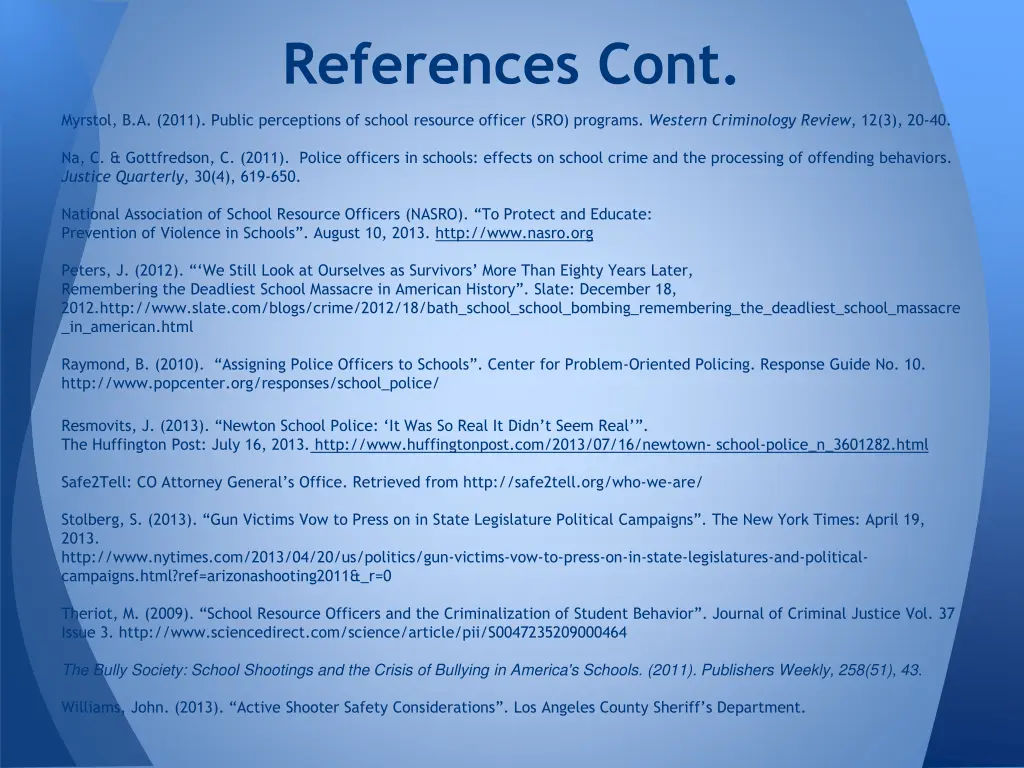 References Cont.

Myrstol, B.A. (2011). Public perceptions of school resource officer (SRO) programs. Western Criminology Review, 12(3), 20-40.

Na, C. & Gottfredson, C. (2011). Police officers in schools: effects on school crime and the processing of offending behaviors. Justice Quarterly, 30(4), 619-650.

National Association of School Resource Officers (NASRO). “To Protect and Educate: Prevention of Violence in Schools”. August 10, 2013. http://www.nasro.org

Peters, J. (2012). “‘We Still Look at Ourselves as Survivors’ More Than Eighty Years Later, Remembering the Deadliest School Massacre in American History”. Slate: December 18, 2012.http://www.slate.com/blogs/crime/2012/18/bath_school_school_bombing_remembering_the_deadliest_school_massacre_in_american.html

Raymond, B. (2010). “Assigning Police Officers to Schools”. Center for Problem-Oriented Policing. Response Guide No. 10. http://www.popcenter.org/responses/school_police/

Resmovits, J. (2013). “Newton School Police: ‘It Was So Real It Didn’t Seem Real’”. The Huffington Post: July 16, 2013. http://www.huffingtonpost.com/2013/07/16/newtown- school-police_n_3601282.html

Safe2Tell: CO Attorney General’s Office. Retrieved from http://safe2tell.org/who-we-are/

Stolberg, S. (2013). “Gun Victims Vow to Press on in State Legislature Political Campaigns”. The New York Times: April 19, 2013. http://www.nytimes.com/2013/04/20/us/politics/gun-victims-vow-to-press-on-in-state-legislatures-and-political-campaigns.html?ref=arizonashooting2011&_r=0

Theriot, M. (2009). “School Resource Officers and the Criminalization of Student Behavior”. Journal of Criminal Justice Vol. 37 Issue 3. http://www.sciencedirect.com/science/article/pii/S0047235209000464

The Bully Society: School Shootings and the Crisis of Bullying in America's Schools. (2011). Publishers Weekly, 258(51), 43.

Williams, John. (2013). “Active Shooter Safety Considerations”. Los Angeles County Sheriff’s Department.